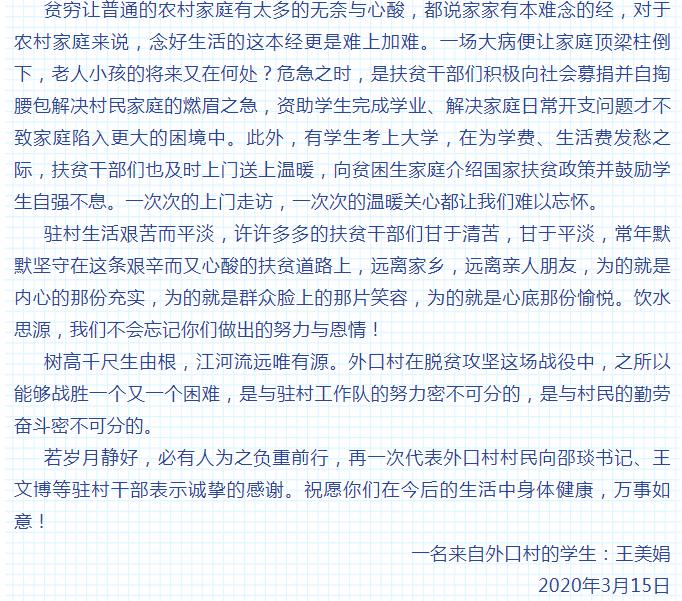 贫穷让普通的农村家庭有太多的无奈与心酸，都说家家有本难念的经，对于农村家庭来说，念好生活的这本经更是难上加难。一场大病便让家庭顶梁柱倒下，老人小孩的将来又在何处？危急之时，是扶贫干部们积极向社会募捐并自掏腰包解决村民家庭的燃眉之急，资助学生完成学业、解决家庭日常开支问题才不致家庭陷入更大的困境中。此外，有学生考上大学，在为学费、生活费发愁之际，扶贫干部们也及时上门送上温暖，向贫困生家庭介绍国家扶贫政策并鼓励学生自强不息。一次次的上门走访，一次次的温暖关心都让我们难以忘怀。

驻村生活艰苦而平淡，许许多多的扶贫干部们甘于清苦，甘于平淡，常年默默坚守在这条艰辛而又心酸的扶贫道路上，远离家乡，远离亲人朋友，为的就是内心的那份充实，为的就是群众脸上的那片笑容，为的就是心底那份愉悦。饮水思源，我们不会忘记你们做出的努力与恩情！

树高千尺生由根，江河流远唯有源。外口村在脱贫攻坚这场战役中，之所以能够战胜一个又一个困难，是与驻村工作队的努力密不可分的，是与村民的勤劳奋斗密不可分的。

若岁月静好，必有人为之负重前行，再一次代表外口村村民向邵琰书记、王文博等驻村干部表示诚挚的感谢。祝愿你们在今后的生活中身体健康，万事如意！

一名来自外口村的学生：王美娟
2020年3月15日